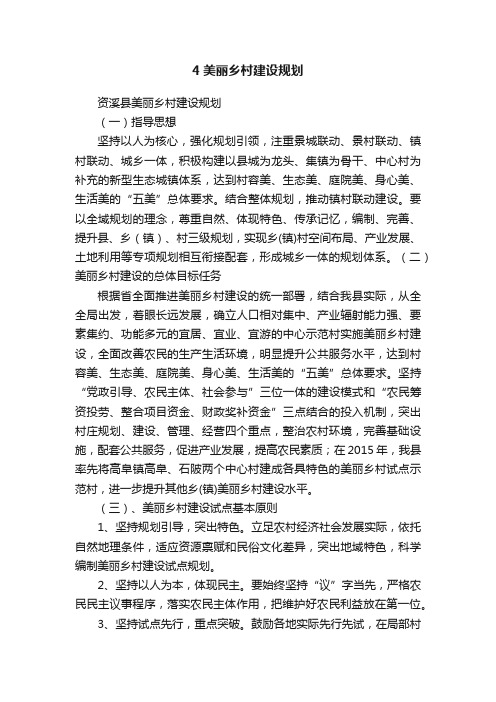 4 美丽乡村建设规划

资溪县美丽乡村建设规划

（一）指导思想

坚持以人为核心，强化规划引领，注重景城联动、景村联动、镇村联动、城乡一体，积极构建以县城为龙头、集镇为骨干、中心村为补充的新型生态城镇体系，达到村容美、生态美、庭院美、身心美、生活美的“五美”总体要求。结合整体规划，推动镇村联动建设。要以全域规划的理念，尊重自然、体现特色、传承记忆，编制、完善、提升县、乡（镇）、村三级规划，实现乡(镇)村空间布局、产业发展、土地利用等专项规划相互衔接配套，形成城乡一体的规划体系。（二）美丽乡村建设的总体目标任务

根据省全面推进美丽乡村建设的统一部署，结合我县实际，从全全局出发，着眼长远发展，确立人口相对集中、产业辐射能力强、要素集约、功能多元的宜居、宜业、宜游的中心示范村实施美丽乡村建设，全面改善农民的生产生活环境，明显提升公共服务水平，达到村容美、生态美、庭院美、身心美、生活美的“五美”总体要求。坚持“党政引导、农民主体、社会参与”三位一体的建设模式和“农民筹资投劳、整合项目资金、财政奖补资金”三点结合的投入机制，突出村庄规划、建设、管理、经营四个重点，整治农村环境，完善基础设施，配套公共服务，促进产业发展，提高农民素质；在 2015 年，我县率先将高阜镇高阜、石陂两个中心村建成各具特色的美丽乡村试点示范村，进一步提升其他乡(镇)美丽乡村建设水平。

（三）、美丽乡村建设试点基本原则

1、坚持规划引导，突出特色。立足农村经济社会发展实际，依托自然地理条件，适应资源禀赋和民俗文化差异，突出地域特色，科学编制美丽乡村建设试点规划。

2、坚持以人为本，体现民主。要始终坚持“议”字当先，严格农民民主议事程序，落实农民主体作用，把维护好农民利益放在第一位。

3、坚持试点先行，重点突破。鼓励各地实际先行先试，在局部村